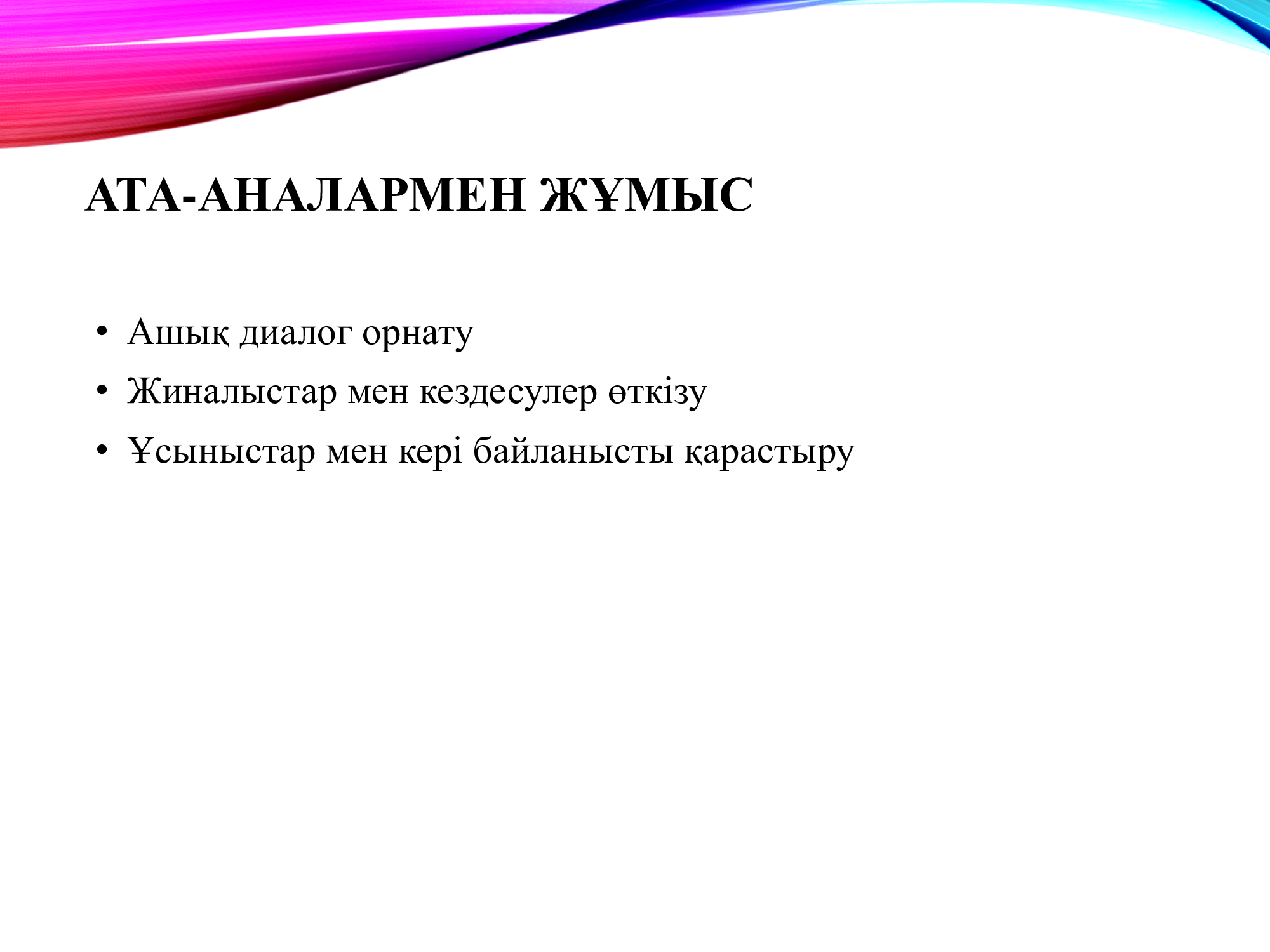 АТА-АНАЛАРМЕН ЖҰМЫС

• Ашық диалог орнату
• Жиналыстар мен кездесулер өткізу
• Ұсыныстар мен кері байланысты қарастыру